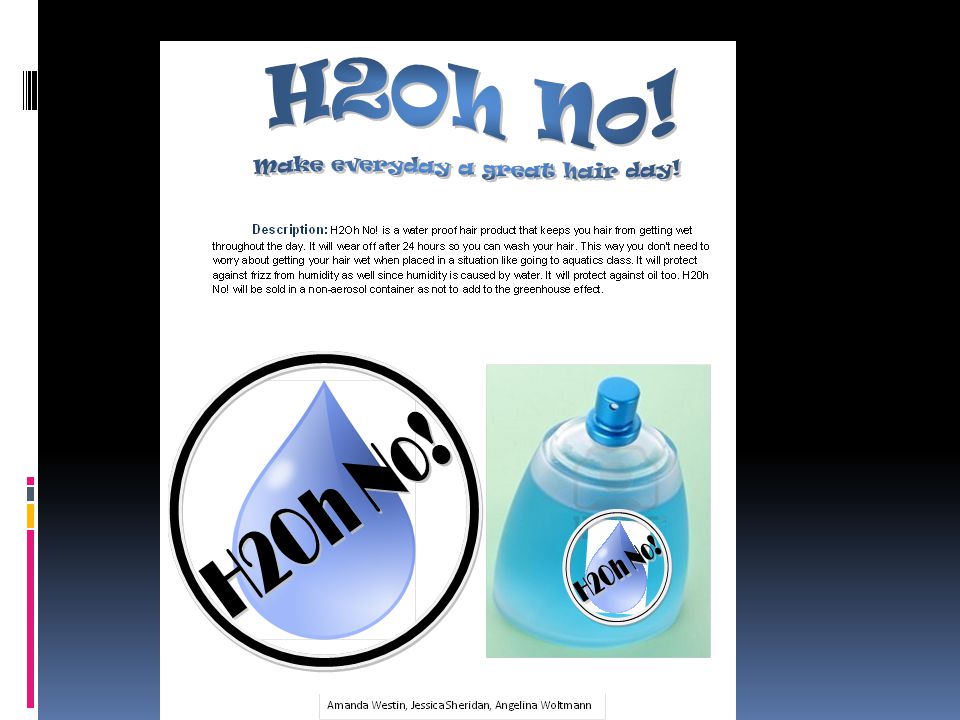 H2Oh No!

Make everyday a great hair day!

Description: H2Oh No! is a water proof hair product that keeps you hair from getting wet throughout the day. It will wear off after 24 hours so you can wash your hair. This way you don't need to worry about getting your hair wet when placed in a situation like going to aquatics class. It will protect against frizz from humidity as well since humidity is caused by water. It will protect against oil too. H20h No! will be sold in a non-aerosol container as not to add to the greenhouse effect.

H2Oh No!

H2Oh No!

Amanda Westin, JessicaSheridan, Angelina Woltmann